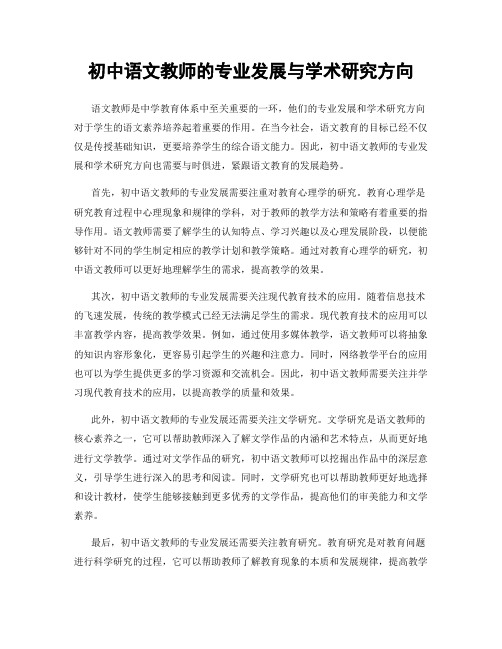 初中语文教师的专业发展与学术研究方向

语文教师是中学教育体系中至关重要的一环，他们的专业发展和学术研究方向对于学生的语文素养培养起着重要的作用。在当今社会，语文教育的目标已经不仅仅是传授基础知识，更要培养学生的综合语文能力。因此，初中语文教师的专业发展和学术研究方向也需要与时俱进，紧跟语文教育的发展趋势。

首先，初中语文教师的专业发展需要注重对教育心理学的研究。教育心理学是研究教育过程中心理现象和规律的学科，对于教师的教学方法和策略有着重要的指导作用。语文教师需要了解学生的认知特点、学习兴趣以及心理发展阶段，以便能够针对不同的学生制定相应的教学计划和教学策略。通过对教育心理学的研究，初中语文教师可以更好地理解学生的需求，提高教学的效果。

其次，初中语文教师的专业发展需要关注现代教育技术的应用。随着信息技术的飞速发展，传统的教学模式已经无法满足学生的需求。现代教育技术的应用可以丰富教学内容，提高教学效果。例如，通过使用多媒体教学，语文教师可以将抽象的知识内容形象化，更容易引起学生的兴趣和注意力。同时，网络教学平台的应用也可以为学生提供更多的学习资源和交流机会。因此，初中语文教师需要关注并学习现代教育技术的应用，以提高教学的质量和效果。

此外，初中语文教师的专业发展还需要关注文学研究。文学研究是语文教师的核心素养之一，它可以帮助教师深入了解文学作品的内涵和艺术特点，从而更好地进行文学教学。通过对文学作品的研究，初中语文教师可以挖掘出作品中的深层意义，引导学生进行深入的思考和阅读。同时，文学研究也可以帮助教师更好地选择和设计教材，使学生能够接触到更多优秀的文学作品，提高他们的审美能力和文学素养。

最后，初中语文教师的专业发展还需要关注教育研究。教育研究是对教育问题进行科学研究的过程，它可以帮助教师了解教育现象的本质和发展规律，提高教学